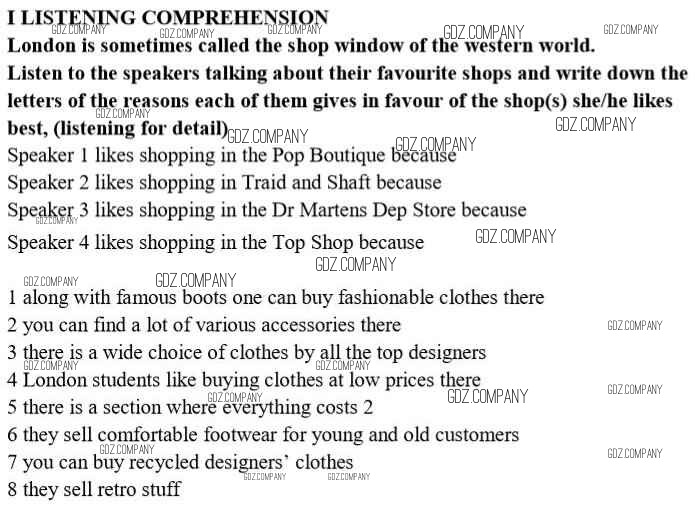 I LISTENING COMPREHENSION

London is sometimes called the shop window of the western world.

Listen to the speakers talking about their favourite shops and write down the letters of the reasons each of them gives in favour of the shop(s) she/he likes best, (listening for detail)

Speaker 1 likes shopping in the Pop Boutique because

Speaker 2 likes shopping in Traid and Shaft because

Speaker 3 likes shopping in the Dr Martens Dep Store because

Speaker 4 likes shopping in the Top Shop because

1 along with famous boots one can buy fashionable clothes there

2 you can find a lot of various accessories there

3 there is a wide choice of clothes by all the top designers

4 London students like buying clothes at low prices there

5 there is a section where everything costs 2

6 they sell comfortable footwear for young and old customers

7 you can buy recycled designers' clothes

8 they sell retro stuff

GDZ.COMPANY